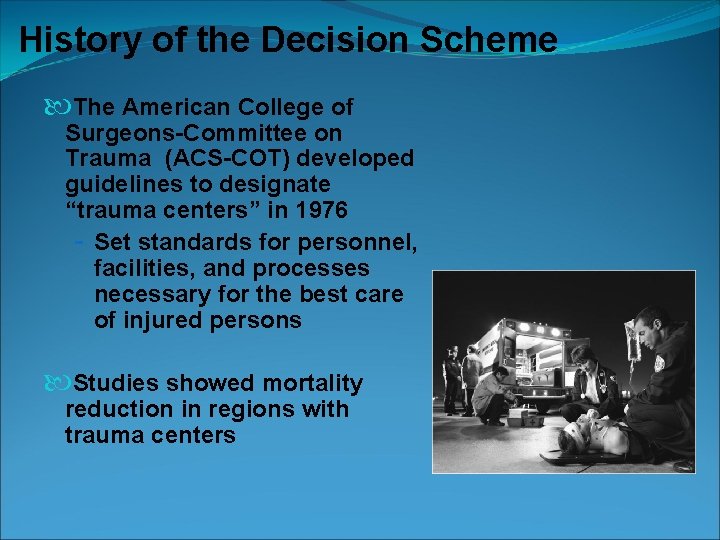 History of the Decision Scheme

The American College of Surgeons-Committee on Trauma (ACS-COT) developed guidelines to designate “trauma centers” in 1976

- Set standards for personnel, facilities, and processes necessary for the best care of injured persons

Studies showed mortality reduction in regions with trauma centers